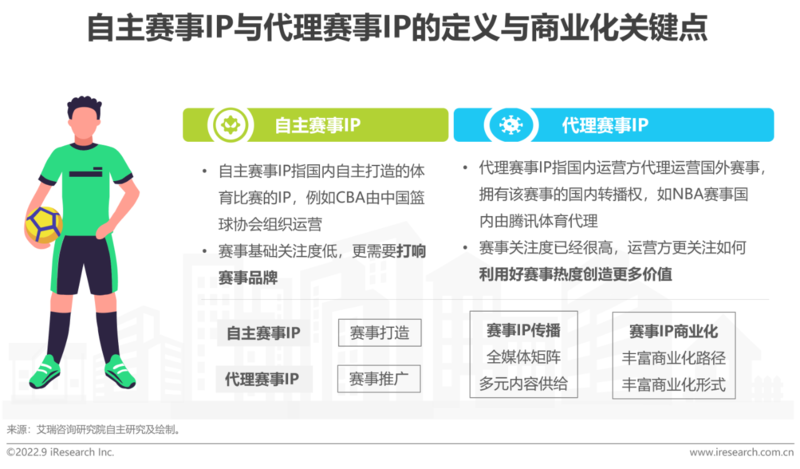 自主赛事IP与代理赛事IP的定义与商业化关键点

自主赛事IP

• 自主赛事IP指国内自主打造的体育比赛的IP，例如CBA由中国篮球协会组织运营
• 赛事基础关注度低，更需要打响赛事品牌

代理赛事IP

• 代理赛事IP指国内运营方代理运营国外赛事，拥有该赛事的国内转播权，如NBA赛事国内由腾讯体育代理
• 赛事关注度已经很高，运营方更关注如何利用好赛事热度创造更多价值

自主赛事IP
赛事打造

代理赛事IP
赛事推广

赛事IP传播
全媒体矩阵
多元内容供给

赛事IP商业化
丰富商业化路径
丰富商业化形式

来源：艾瑞咨询研究院自主研究及绘制。

©2022.9 iResearch Inc.
www.iresearch.com.cn